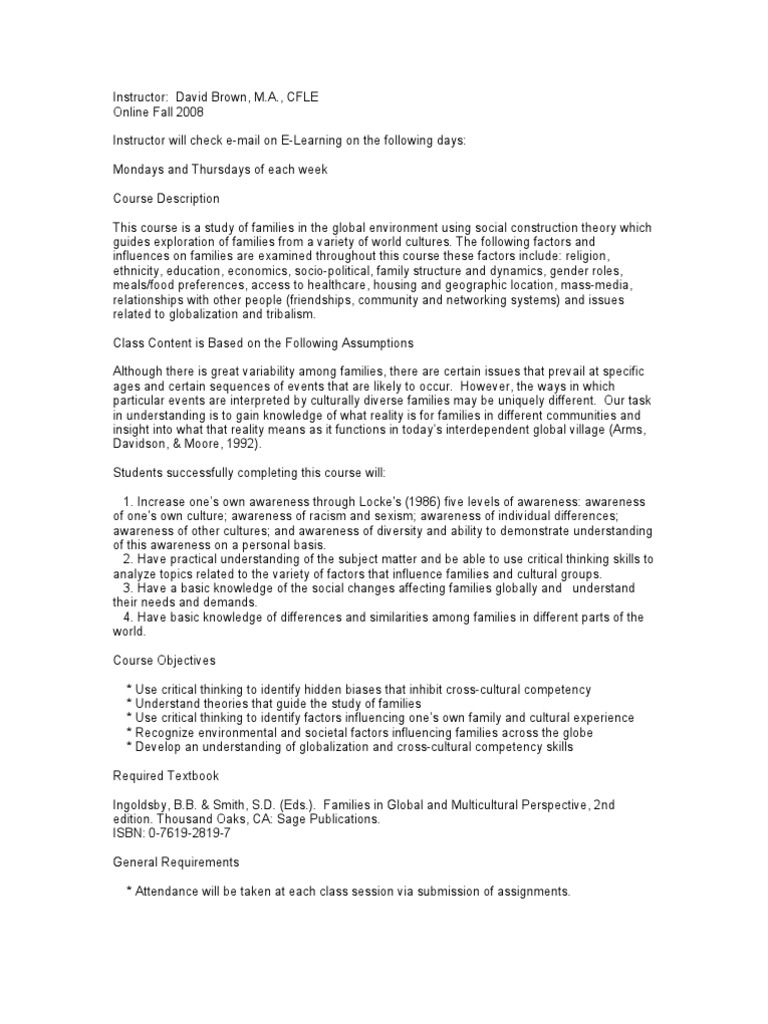 Instructor: David Brown, M.A., CFLE
Online Fall 2008

Instructor will check e-mail on E-Learning on the following days:

Mondays and Thursdays of each week

Course Description

This course is a study of families in the global environment using social construction theory which guides exploration of families from a variety of world cultures. The following factors and influences on families are examined throughout this course these factors include: religion, ethnicity, education, economics, socio-political, family structure and dynamics, gender roles, meals/food preferences, access to healthcare, housing and geographic location, mass-media, relationships with other people (friendships, community and networking systems) and issues related to globalization and tribalism.

Class Content is Based on the Following Assumptions

Although there is great variability among families, there are certain issues that prevail at specific ages and certain sequences of events that are likely to occur. However, the ways in which particular events are interpreted by culturally diverse families may be uniquely different. Our task in understanding is to gain knowledge of what reality is for families in different communities and insight into what that reality means as it functions in today's interdependent global village (Arms, Davidson, & Moore, 1992).

Students successfully completing this course will:

1. Increase one's own awareness through Locke's (1986) five levels of awareness: awareness of one's own culture; awareness of racism and sexism; awareness of individual differences; awareness of other cultures; and awareness of diversity and ability to demonstrate understanding of this awareness on a personal basis.
2. Have practical understanding of the subject matter and be able to use critical thinking skills to analyze topics related to the variety of factors that influence families and cultural groups.
3. Have a basic knowledge of the social changes affecting families globally and understand their needs and demands.
4. Have basic knowledge of differences and similarities among families in different parts of the world.

Course Objectives

* Use critical thinking to identify hidden biases that inhibit cross-cultural competency
* Understand theories that guide the study of families
* Use critical thinking to identify factors influencing one's own family and cultural experience
* Recognize environmental and societal factors influencing families across the globe
* Develop an understanding of globalization and cross-cultural competency skills

Required Textbook

Ingoldsby, B.B. & Smith, S.D. (Eds.). Families in Global and Multicultural Perspective, 2nd edition. Thousand Oaks, CA: Sage Publications.
ISBN: 0-7619-2819-7

General Requirements

* Attendance will be taken at each class session via submission of assignments.